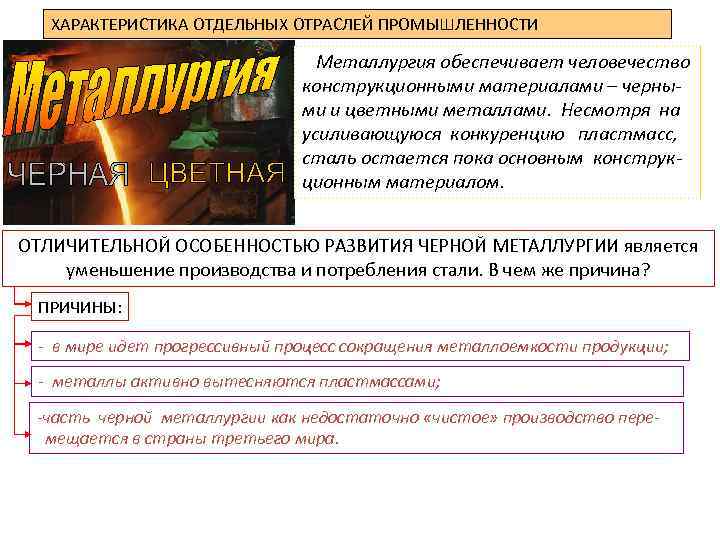 ХАРАКТЕРИСТИКА ОТДЕЛЬНЫХ ОТРАСЛЕЙ ПРОМЫШЛЕННОСТИ

Металлургия

ЧЕРНАЯ ЦВЕТНАЯ

Металлургия обеспечивает человечество конструкционными материалами – черными и цветными металлами. Несмотря на усиливающуюся конкуренцию пластмасс, сталь остается пока основным конструкционным материалом.

ОТЛИЧИТЕЛЬНОЙ ОСОБЕННОСТЬЮ РАЗВИТИЯ ЧЕРНОЙ МЕТАЛЛУРГИИ является уменьшение производства и потребления стали. В чем же причина?

ПРИЧИНЫ:

- в мире идет прогрессивный процесс сокращения металлоемкости продукции;

- металлы активно вытесняются пластмассами;

-часть черной металлургии как недостаточно «чистое» производство перемещается в страны третьего мира.